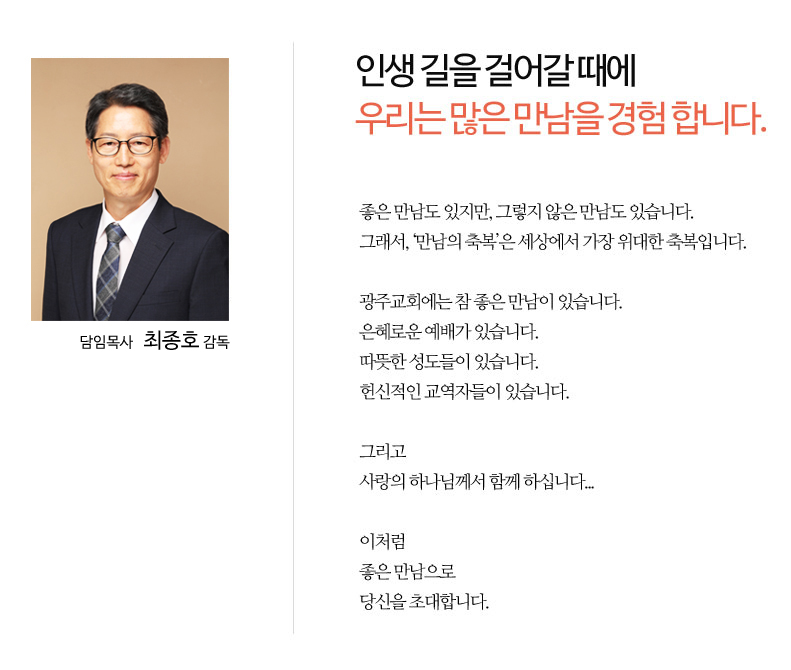 담임목사 최종호 감독

인생 길을 걸어갈 때에
우리는 많은 만남을 경험 합니다.

좋은 만남도 있지만, 그렇지 않은 만남도 있습니다.
그래서, '만남의 축복'은 세상에서 가장 위대한 축복입니다.

광주교회에는 참 좋은 만남이 있습니다.
은혜로운 예배가 있습니다.
따뜻한 성도들이 있습니다.
헌신적인 교역자들이 있습니다.

그리고
사랑의 하나님께서 함께 하십니다...

이처럼
좋은 만남으로
당신을 초대합니다.